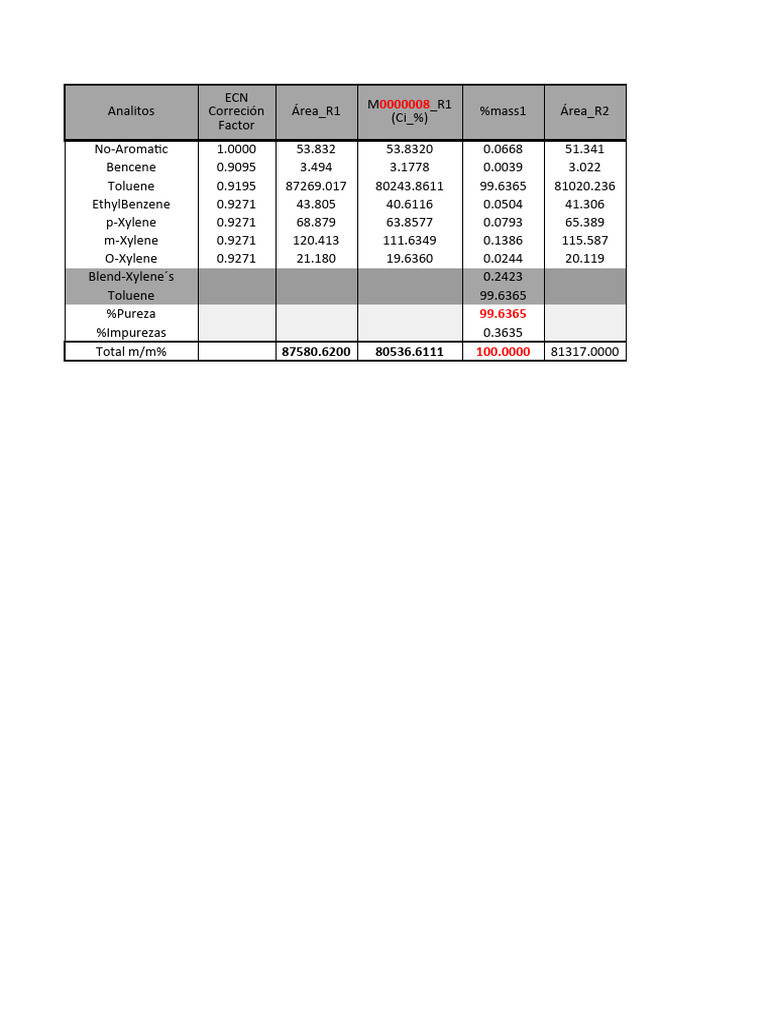 | Analitos | ECN Correción Factor | Área_R1 | M0000008_R1 (Ci_%) | %mass1 | Área_R2 |
|---|---|---|---|---|---|
| No-Aromatic | 1.0000 | 53.832 | 53.8320 | 0.0668 | 51.341 |
| Bencene | 0.9095 | 3.494 | 3.1778 | 0.0039 | 3.022 |
| Toluene | 0.9195 | 87269.017 | 80243.8611 | 99.6365 | 81020.236 |
| EthylBenzene | 0.9271 | 43.805 | 40.6116 | 0.0504 | 41.306 |
| p-Xylene | 0.9271 | 68.879 | 63.8577 | 0.0793 | 65.389 |
| m-Xylene | 0.9271 | 120.413 | 111.6349 | 0.1386 | 115.587 |
| O-Xylene | 0.9271 | 21.180 | 19.6360 | 0.0244 | 20.119 |
| Blend-Xylene´s | | | | 0.2423 | |
| Toluene | | | | 99.6365 | |
| %Pureza | | | | 99.6365 | |
| %Impurezas | | | | 0.3635 | |
| Total m/m% | | 87580.6200 | 80536.6111 | 100.0000 | 81317.0000 |